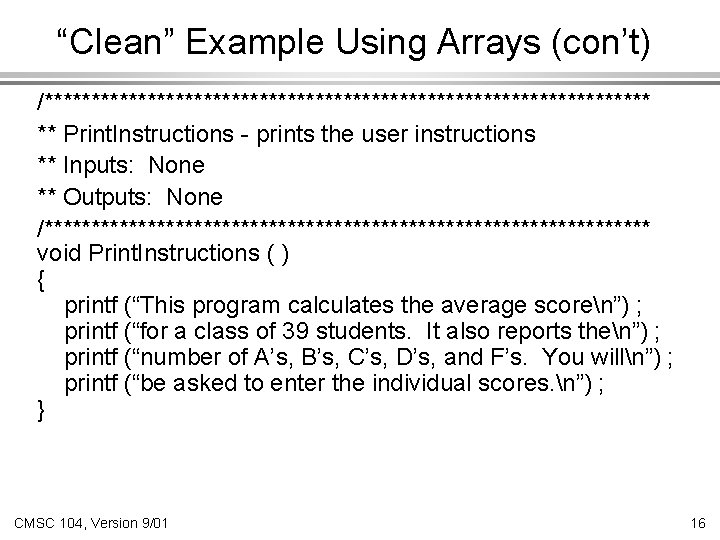 “Clean” Example Using Arrays (con’t)

/*****************************************************************
** PrintInstructions - prints the user instructions
** Inputs: None
** Outputs: None
/*****************************************************************
void PrintInstructions ( )
{
printf (“This program calculates the average score\n”) ;
printf (“for a class of 39 students. It also reports the\n”) ;
printf (“number of A’s, B’s, C’s, D’s, and F’s. You will\n”) ;
printf (“be asked to enter the individual scores.\n”) ;
}

CMSC 104, Version 9/01

16